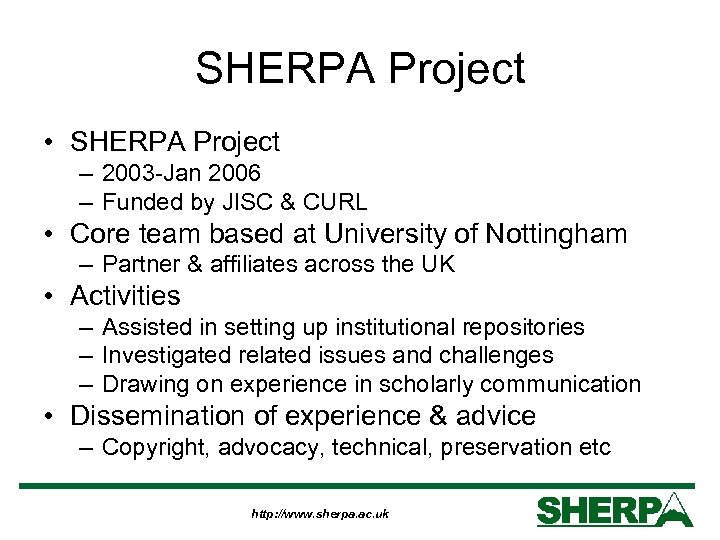 SHERPA Project

• SHERPA Project
– 2003-Jan 2006
– Funded by JISC & CURL
• Core team based at University of Nottingham
– Partner & affiliates across the UK
• Activities
– Assisted in setting up institutional repositories
– Investigated related issues and challenges
– Drawing on experience in scholarly communication
• Dissemination of experience & advice
– Copyright, advocacy, technical, preservation etc

http://www.sherpa.ac.uk

SHERPA